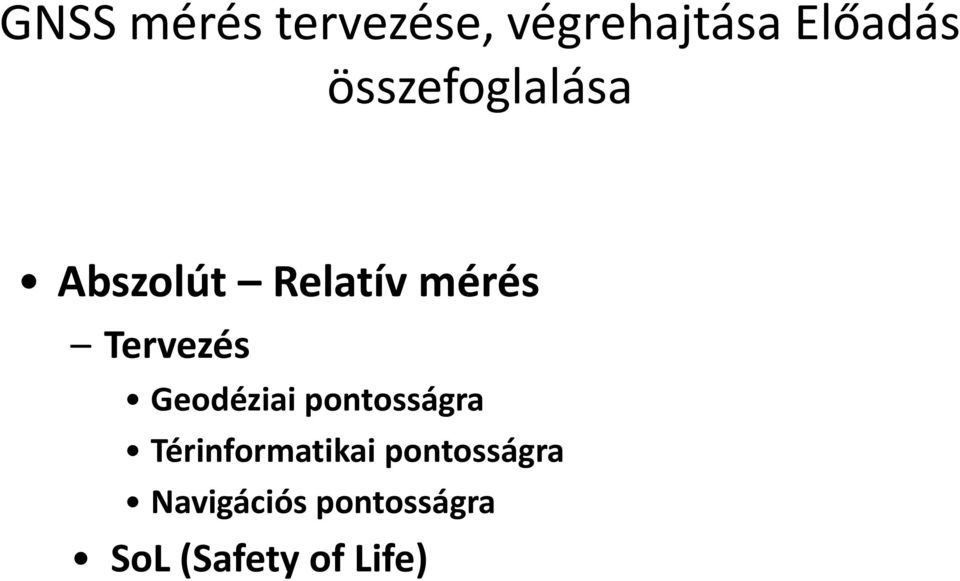 GNSS mérés tervezése, végrehajtása Előadás összefoglalása

• Abszolút – Relatív mérés
– Tervezés
• Geodéziai pontosságra
• Térinformatikai pontosságra
• Navigációs pontosságra
• SoL (Safety of Life)